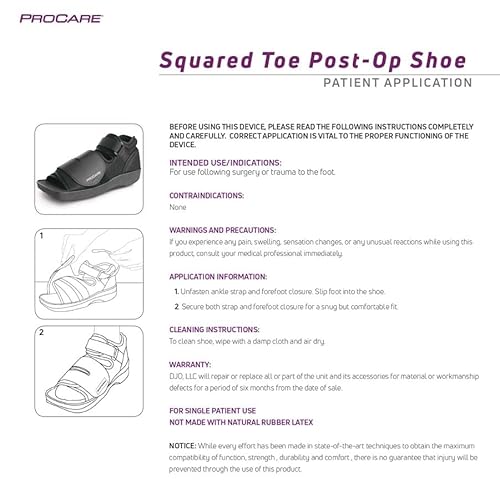 PROCARE

Squared Toe Post-Op Shoe
PATIENT APPLICATION

PROCARE

1

2

BEFORE USING THIS DEVICE, PLEASE READ THE FOLLOWING INSTRUCTIONS COMPLETELY AND CAREFULLY. CORRECT APPLICATION IS VITAL TO THE PROPER FUNCTIONING OF THE DEVICE.

INTENDED USE/INDICATIONS:
For use following surgery or trauma to the foot.

CONTRAINDICATIONS:
None

WARNINGS AND PRECAUTIONS:
If you experience any pain, swelling, sensation changes, or any unusual reactions while using this product, consult your medical professional immediately.

APPLICATION INFORMATION:
1. Unfasten ankle strap and forefoot closure. Slip foot into the shoe.
2. Secure both strap and forefoot closure for a snug but comfortable fit.

CLEANING INSTRUCTIONS:
To clean shoe, wipe with a damp cloth and air dry.

WARRANTY:
DJO, LLC will repair or replace all or part of the unit and its accessories for material or workmanship defects for a period of six months from the date of sale.

FOR SINGLE PATIENT USE
NOT MADE WITH NATURAL RUBBER LATEX

NOTICE: While every effort has been made in state-of-the-art techniques to obtain the maximum compatibility of function, strength , durability and comfort , there is no guarantee that injury will be prevented through the use of this product.